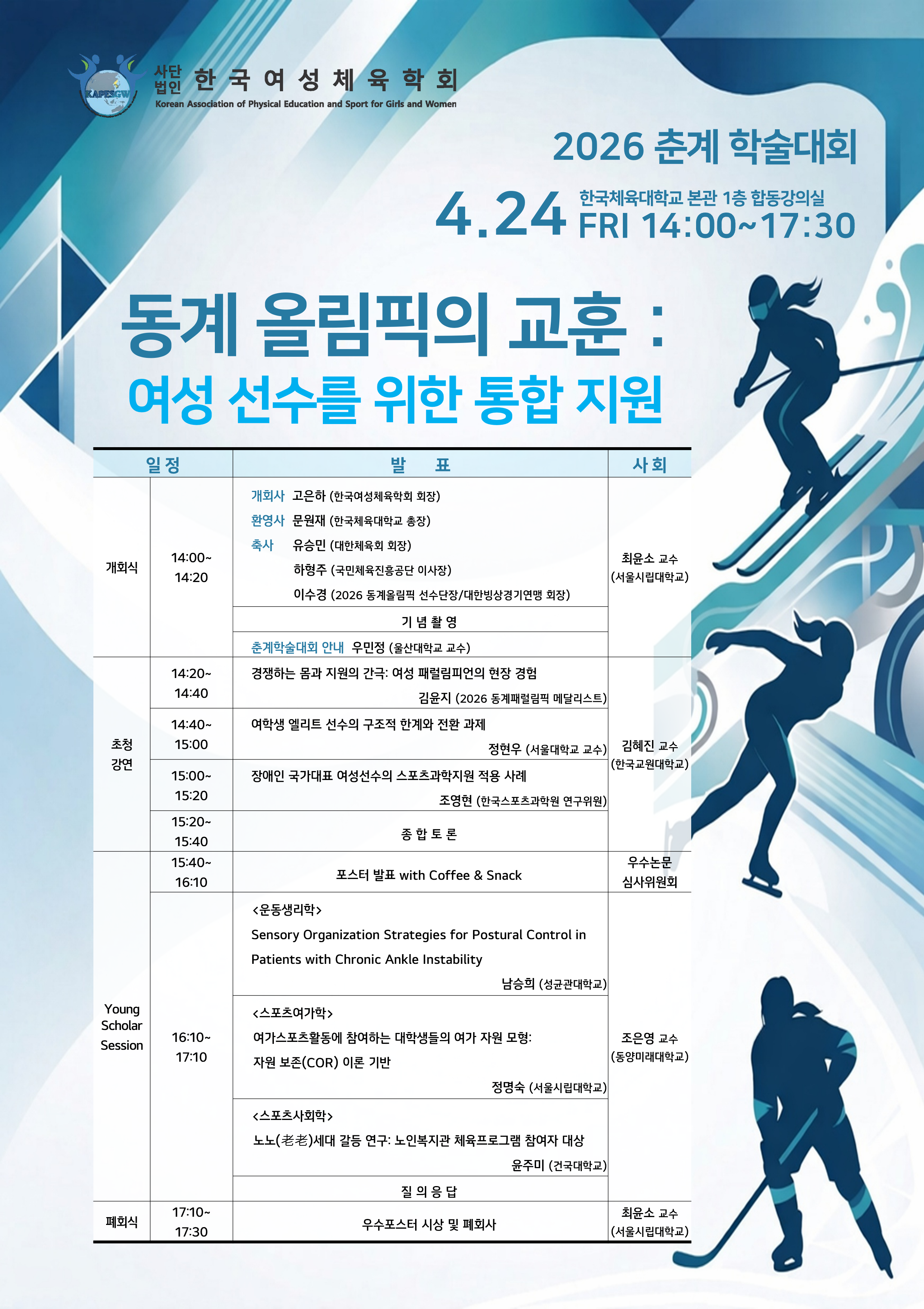 KAPESGW

사단법인 한국여성체육학회
Korean Association of Physical Education and Sport for Girls and Women

2026 춘계 학술대회

4.24 한국체육대학교 본관 1층 합동강의실
FRI 14:00~17:30

동계 올림픽의 교훈 :
여성 선수를 위한 통합 지원

| 일정 | | 발 표 | 사회 |
|---|---|---|---|
| 개회식 | 14:00~ 14:20 | 개회사 고은하 (한국여성체육학회 회장) 환영사 문원재 (한국체육대학교 총장) 축사 유승민 (대한체육회 회장) 하형주 (국민체육진흥공단 이사장) 이수경 (2026 동계올림픽 선수단장/대한빙상경기연맹 회장) | 최윤소 교수 (서울시립대학교) |
| | | 기 념 촬 영 | |
| | | 춘계학술대회 안내 우민정 (울산대학교 교수) | |
| 초청 강연 | 14:20~ 14:40 | 경쟁하는 몸과 지원의 간극: 여성 패럴림피언의 현장 경험 김윤지 (2026 동계패럴림픽 메달리스트) | 김혜진 교수 (한국교원대학교) |
| | 14:40~ 15:00 | 여학생 엘리트 선수의 구조적 한계와 전환 과제 정현우 (서울대학교 교수) | |
| | 15:00~ 15:20 | 장애인 국가대표 여성선수의 스포츠과학지원 적용 사례 조영현 (한국스포츠과학원 연구위원) | |
| | 15:20~ 15:40 | 종 합 토 론 | |
| Young Scholar Session | 15:40~ 16:10 | 포스터 발표 with Coffee & Snack | 우수논문 심사위원회 |
| | 16:10~ 17:10 | <운동생리학> Sensory Organization Strategies for Postural Control in Patients with Chronic Ankle Instability 남승희 (성균관대학교) | 조은영 교수 (동양미래대학교) |
| | | <스포츠여가학> 여가스포츠활동에 참여하는 대학생들의 여가 자원 모형: 자원 보존(COR) 이론 기반 정명숙 (서울시립대학교) | |
| | | <스포츠사회학> 노노(老老)세대 갈등 연구: 노인복지관 체육프로그램 참여자 대상 윤주미 (건국대학교) | |
| | | 질 의 응 답 | |
| 폐회식 | 17:10~ 17:30 | 우수포스터 시상 및 폐회사 | 최윤소 교수 (서울시립대학교) |